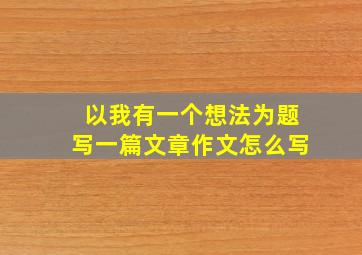 以我有一个想法为题
写一篇文章作文怎么写